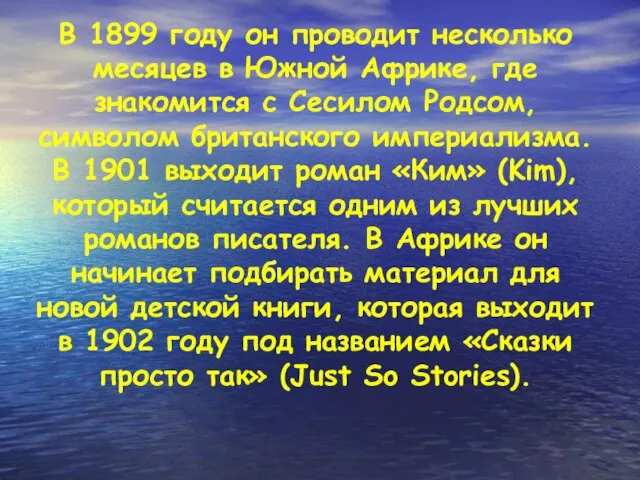 В 1899 году он проводит несколько месяцев в Южной Африке, где знакомится с Сесилом Родсом, символом британского империализма. В 1901 выходит роман «Ким» (Kim), который считается одним из лучших романов писателя. В Африке он начинает подбирать материал для новой детской книги, которая выходит в 1902 году под названием «Сказки просто так» (Just So Stories).